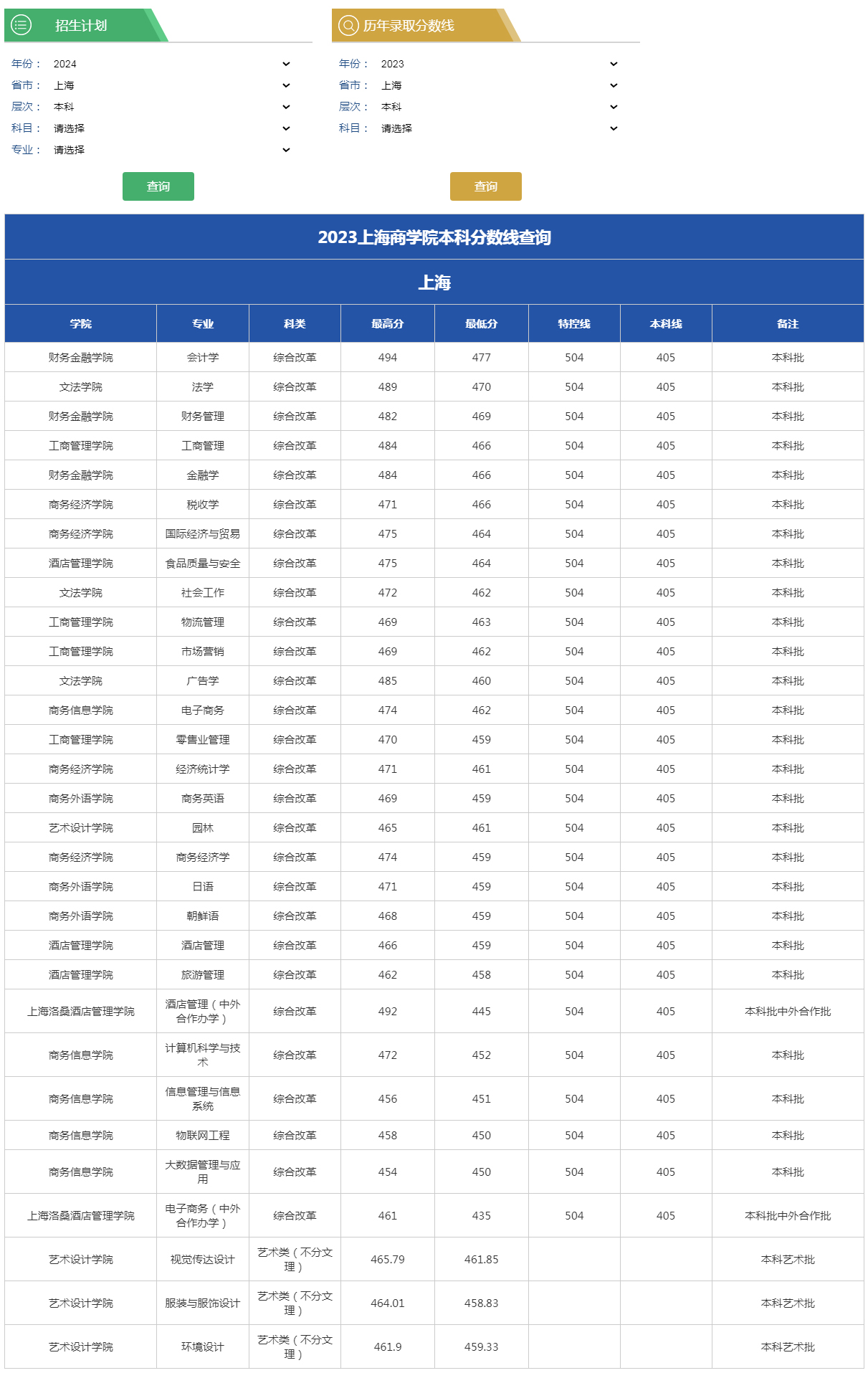 招生计划

年份： 2024
省市： 上海
层次： 本科
科目： 请选择
专业： 请选择

查询

历年录取分数线

年份： 2023
省市： 上海
层次： 本科
科目： 请选择

查询

2023上海商学院本科分数线查询

上海

| 学院 | 专业 | 科类 | 最高分 | 最低分 | 特控线 | 本科线 | 备注 |
|---|---|---|---|---|---|---|---|
| 财务金融学院 | 会计学 | 综合改革 | 494 | 477 | 504 | 405 | 本科批 |
| 文法学院 | 法学 | 综合改革 | 489 | 470 | 504 | 405 | 本科批 |
| 财务金融学院 | 财务管理 | 综合改革 | 482 | 469 | 504 | 405 | 本科批 |
| 工商管理学院 | 工商管理 | 综合改革 | 484 | 466 | 504 | 405 | 本科批 |
| 财务金融学院 | 金融学 | 综合改革 | 484 | 466 | 504 | 405 | 本科批 |
| 商务经济学院 | 税收学 | 综合改革 | 471 | 466 | 504 | 405 | 本科批 |
| 商务经济学院 | 国际经济与贸易 | 综合改革 | 475 | 464 | 504 | 405 | 本科批 |
| 酒店管理学院 | 食品质量与安全 | 综合改革 | 475 | 464 | 504 | 405 | 本科批 |
| 文法学院 | 社会工作 | 综合改革 | 472 | 462 | 504 | 405 | 本科批 |
| 工商管理学院 | 物流管理 | 综合改革 | 469 | 463 | 504 | 405 | 本科批 |
| 工商管理学院 | 市场营销 | 综合改革 | 469 | 462 | 504 | 405 | 本科批 |
| 文法学院 | 广告学 | 综合改革 | 485 | 460 | 504 | 405 | 本科批 |
| 商务信息学院 | 电子商务 | 综合改革 | 474 | 462 | 504 | 405 | 本科批 |
| 工商管理学院 | 零售业管理 | 综合改革 | 470 | 459 | 504 | 405 | 本科批 |
| 商务经济学院 | 经济统计学 | 综合改革 | 471 | 461 | 504 | 405 | 本科批 |
| 商务外语学院 | 商务英语 | 综合改革 | 469 | 459 | 504 | 405 | 本科批 |
| 艺术设计学院 | 园林 | 综合改革 | 465 | 461 | 504 | 405 | 本科批 |
| 商务经济学院 | 商务经济学 | 综合改革 | 474 | 459 | 504 | 405 | 本科批 |
| 商务外语学院 | 日语 | 综合改革 | 471 | 459 | 504 | 405 | 本科批 |
| 商务外语学院 | 朝鲜语 | 综合改革 | 468 | 459 | 504 | 405 | 本科批 |
| 酒店管理学院 | 酒店管理 | 综合改革 | 466 | 459 | 504 | 405 | 本科批 |
| 酒店管理学院 | 旅游管理 | 综合改革 | 462 | 458 | 504 | 405 | 本科批 |
| 上海洛桑酒店管理学院 | 酒店管理（中外合作办学） | 综合改革 | 492 | 445 | 504 | 405 | 本科批中外合作批 |
| 商务信息学院 | 计算机科学与技术 | 综合改革 | 472 | 452 | 504 | 405 | 本科批 |
| 商务信息学院 | 信息管理与信息系统 | 综合改革 | 456 | 451 | 504 | 405 | 本科批 |
| 商务信息学院 | 物联网工程 | 综合改革 | 458 | 450 | 504 | 405 | 本科批 |
| 商务信息学院 | 大数据管理与应用 | 综合改革 | 454 | 450 | 504 | 405 | 本科批 |
| 上海洛桑酒店管理学院 | 电子商务（中外合作办学） | 综合改革 | 461 | 435 | 504 | 405 | 本科批中外合作批 |
| 艺术设计学院 | 视觉传达设计 | 艺术类（不分文理） | 465.79 | 461.85 | | | 本科艺术批 |
| 艺术设计学院 | 服装与服饰设计 | 艺术类（不分文理） | 464.01 | 458.83 | | | 本科艺术批 |
| 艺术设计学院 | 环境设计 | 艺术类（不分文理） | 461.9 | 459.33 | | | 本科艺术批 |